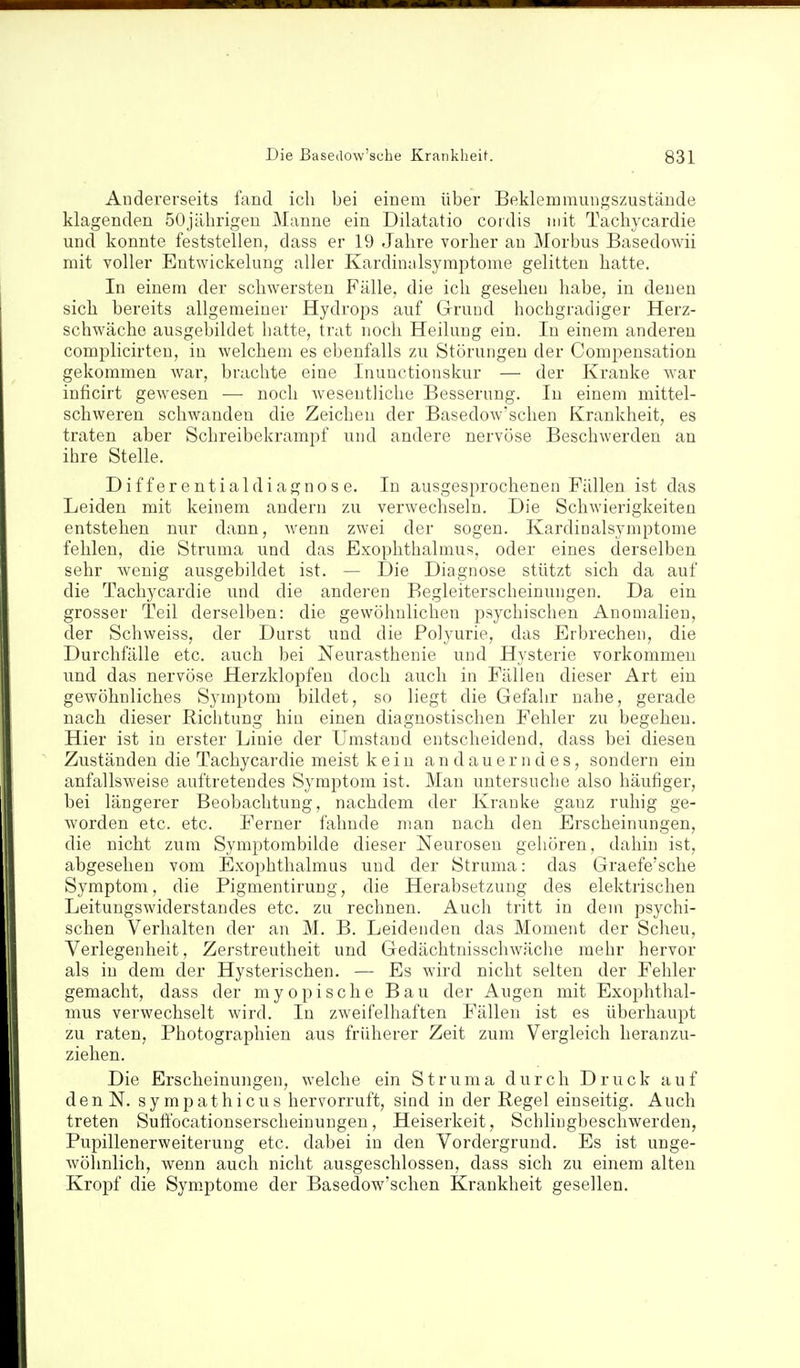 Die Basedow'sche Krankheit. 831

Andererseits fand ich bei einem über Beklemmungszustände klagenden 50jährigen Manne ein Dilatatio cordis mit Tachycardie und konnte feststellen, dass er 19 Jahre vorher an Morbus Basedowii mit voller Entwickelung aller Kardinalsymptome gelitten hatte.

In einem der schwersten Fälle, die ich gesehen habe, in denen sich bereits allgemeiner Hydrops auf Grund hochgradiger Herzschwäche ausgebildet hatte, trat noch Heilung ein. In einem anderen complicirten, in welchem es ebenfalls zu Störungen der Compensation gekommen war, brachte eine Inunctionskur — der Kranke war inficirt gewesen — noch wesentliche Besserung. In einem mittelschweren schwanden die Zeichen der Basedow'schen Krankheit, es traten aber Schreibekrampf und andere nervöse Beschwerden an ihre Stelle.

Differentialdiagnose. In ausgesprochenen Fällen ist das Leiden mit keinem andern zu verwechseln. Die Schwierigkeiten entstehen nur dann, wenn zwei der sogen. Kardinalsymptome fehlen, die Struma und das Exophthalmus, oder eines derselben sehr wenig ausgebildet ist. — Die Diagnose stützt sich da auf die Tachycardie und die anderen Begleiterscheinungen. Da ein grosser Teil derselben: die gewöhnlichen psychischen Anomalien, der Schweiss, der Durst und die Polyurie, das Erbrechen, die Durchfälle etc. auch bei Neurasthenie und Hysterie vorkommen und das nervöse Herzklopfen doch auch in Fällen dieser Art ein gewöhnliches Symptom bildet, so liegt die Gefahr nahe, gerade nach dieser Richtung hin einen diagnostischen Fehler zu begehen. Hier ist in erster Linie der Umstand entscheidend, dass bei diesen Zuständen die Tachycardie meist kein andauerndes, sondern ein anfallsweise auftretendes Symptom ist. Man untersuche also häufiger, bei längerer Beobachtung, nachdem der Kranke ganz ruhig geworden etc. etc. Ferner fahnde man nach den Erscheinungen, die nicht zum Symptombilde dieser Neurosen gehören, dahin ist, abgesehen vom Exophthalmus und der Struma: das Graefe'sche Symptom, die Pigmentirung, die Herabsetzung des elektrischen Leitungswiderstandes etc. zu rechnen. Auch tritt in dem psychischen Verhalten der an M. B. Leidenden das Moment der Scheu, Verlegenheit, Zerstreutheit und Gedächtnisschwäche mehr hervor als in dem der Hysterischen. — Es wird nicht selten der Fehler gemacht, dass der myopische Bau der Augen mit Exophthalmus verwechselt wird. In zweifelhaften Fällen ist es überhaupt zu raten, Photographien aus früherer Zeit zum Vergleich heranzuziehen.

Die Erscheinungen, welche ein Struma durch Druck auf den N. sympathicus hervorruft, sind in der Regel einseitig. Auch treten Suffocationserscheinungen, Heiserkeit, Schlingbeschwerden, Pupillenerweiterung etc. dabei in den Vordergrund. Es ist ungewöhnlich, wenn auch nicht ausgeschlossen, dass sich zu einem alten Kropf die Symptome der Basedow'schen Krankheit gesellen.